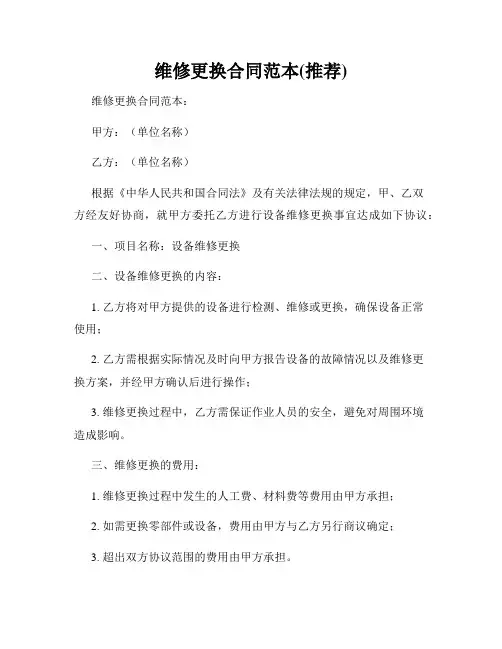 维修更换合同范本(推荐)

维修更换合同范本：

甲方：（单位名称）

乙方：（单位名称）

根据《中华人民共和国合同法》及有关法律法规的规定，甲、乙双方经友好协商，就甲方委托乙方进行设备维修更换事宜达成如下协议：

一、项目名称：设备维修更换

二、设备维修更换的内容：

1. 乙方将对甲方提供的设备进行检测、维修或更换，确保设备正常使用；

2. 乙方需根据实际情况及时向甲方报告设备的故障情况以及维修更换方案，并经甲方确认后进行操作；

3. 维修更换过程中，乙方需保证作业人员的安全，避免对周围环境造成影响。

三、维修更换的费用：

1. 维修更换过程中发生的人工费、材料费等费用由甲方承担；

2. 如需更换零部件或设备，费用由甲方与乙方另行商议确定；

3. 超出双方协议范围的费用由甲方承担。